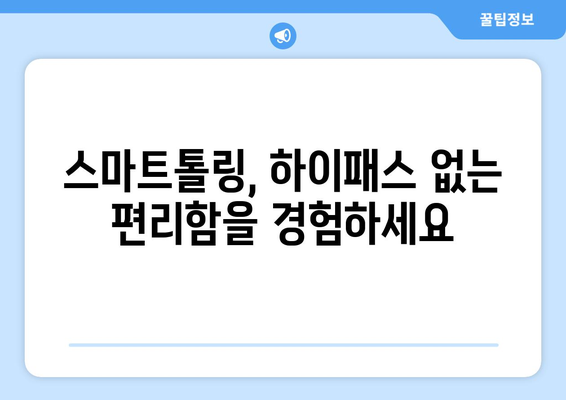 꿀팁정보

스마트톨링, 하이패스 없는 편리함을 경험하세요